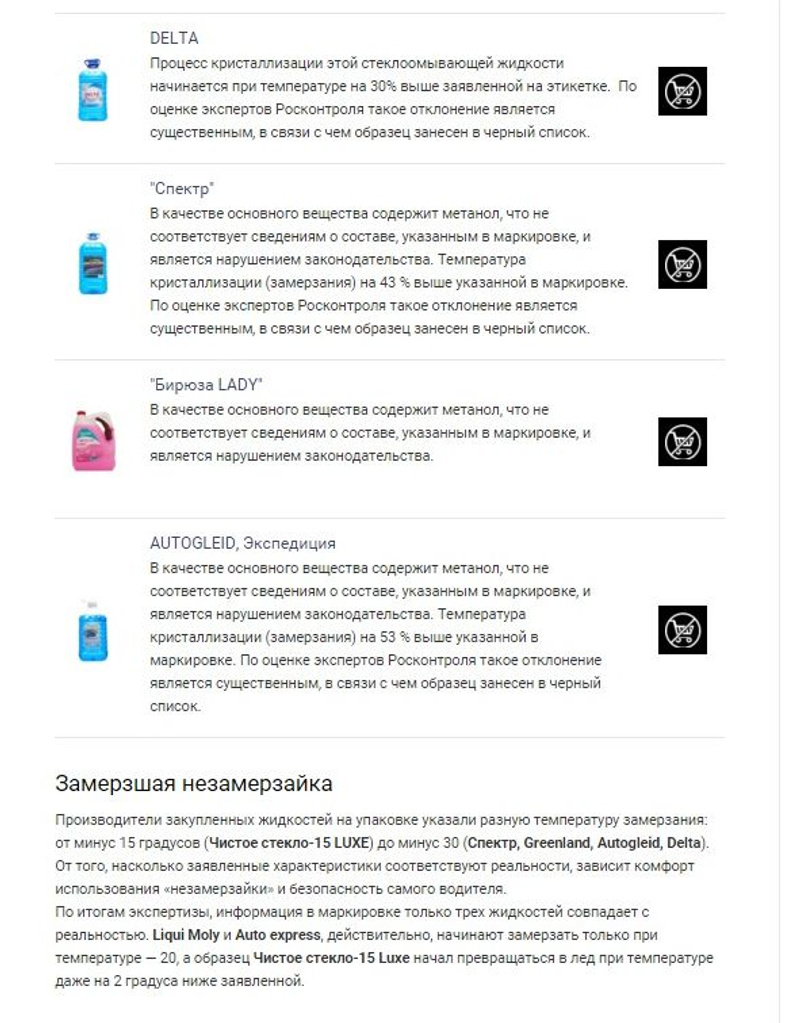 DELTA
Процесс кристаллизации этой стеклоомывающей жидкости начинается при температуре на 30% выше заявленной на этикетке. По оценке экспертов Росконтроля такое отклонение является существенным, в связи с чем образец занесен в черный список.

"Спектр"
В качестве основного вещества содержит метанол, что не соответствует сведениям о составе, указанным в маркировке, и является нарушением законодательства. Температура кристаллизации (замерзания) на 43 % выше указанной в маркировке. По оценке экспертов Росконтроля такое отклонение является существенным, в связи с чем образец занесен в черный список.

"Бирюза LADY"
В качестве основного вещества содержит метанол, что не соответствует сведениям о составе, указанным в маркировке, и является нарушением законодательства.

AUTOGLEID, Экспедиция
В качестве основного вещества содержит метанол, что не соответствует сведениям о составе, указанным в маркировке, и является нарушением законодательства. Температура кристаллизации (замерзания) на 53 % выше указанной в маркировке. По оценке экспертов Росконтроля такое отклонение является существенным, в связи с чем образец занесен в черный список.

Замерзшая незамерзайка

Производители закупленных жидкостей на упаковке указали разную температуру замерзания: от минус 15 градусов (Чистое стекло-15 LUXE) до минус 30 (Спектр, Greenland, Autogleid, Delta). От того, насколько заявленные характеристики соответствуют реальности, зависит комфорт использования «незамерзайки» и безопасность самого водителя.
По итогам экспертизы, информация в маркировке только трех жидкостей совпадает с реальностью. Liqui Moly и Auto express, действительно, начинают замерзать только при температуре — 20, а образец Чистое стекло-15 Luxe начал превращаться в лед при температуре даже на 2 градуса ниже заявленной.